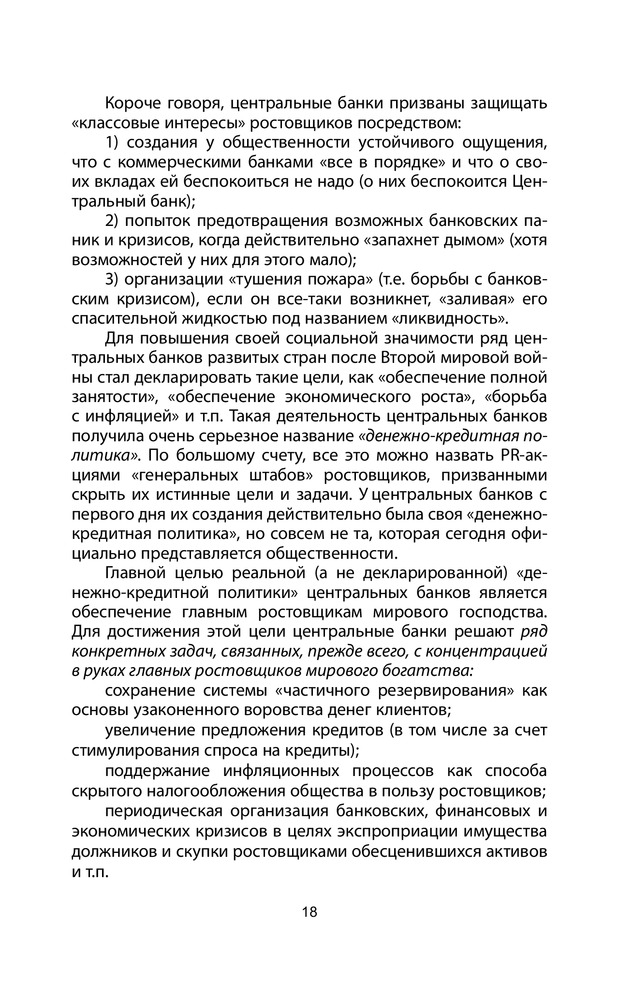 Короче говоря, центральные банки призваны защищать «классовые интересы» ростовщиков посредством:

1) создания у общественности устойчивого ощущения, что с коммерческими банками «все в порядке» и что о своих вкладах ей беспокоиться не надо (о них беспокоится Центральный банк);

2) попыток предотвращения возможных банковских паник и кризисов, когда действительно «запахнет дымом» (хотя возможностей у них для этого мало);

3) организации «тушения пожара» (т.е. борьбы с банковским кризисом), если он все-таки возникнет, «заливая» его спасительной жидкостью под названием «ликвидность».

Для повышения своей социальной значимости ряд центральных банков развитых стран после Второй мировой войны стал декларировать такие цели, как «обеспечение полной занятости», «обеспечение экономического роста», «борьба с инфляцией» и т.п. Такая деятельность центральных банков получила очень серьезное название «денежно-кредитная политика». По большому счету, все это можно назвать PR-акциями «генеральных штабов» ростовщиков, призванными скрыть их истинные цели и задачи. У центральных банков с первого дня их создания действительно была своя «денежно-кредитная политика», но совсем не та, которая сегодня официально представляется общественности.

Главной целью реальной (а не декларированной) «денежно-кредитной политики» центральных банков является обеспечение главным ростовщикам мирового господства. Для достижения этой цели центральные банки решают ряд конкретных задач, связанных, прежде всего, с концентрацией в руках главных ростовщиков мирового богатства:

сохранение системы «частичного резервирования» как основы узаконенного воровства денег клиентов;

увеличение предложения кредитов (в том числе за счет стимулирования спроса на кредиты);

поддержание инфляционных процессов как способа скрытого налогообложения общества в пользу ростовщиков;

периодическая организация банковских, финансовых и экономических кризисов в целях экспроприации имущества должников и скупки ростовщиками обесценившихся активов и т.п.

18